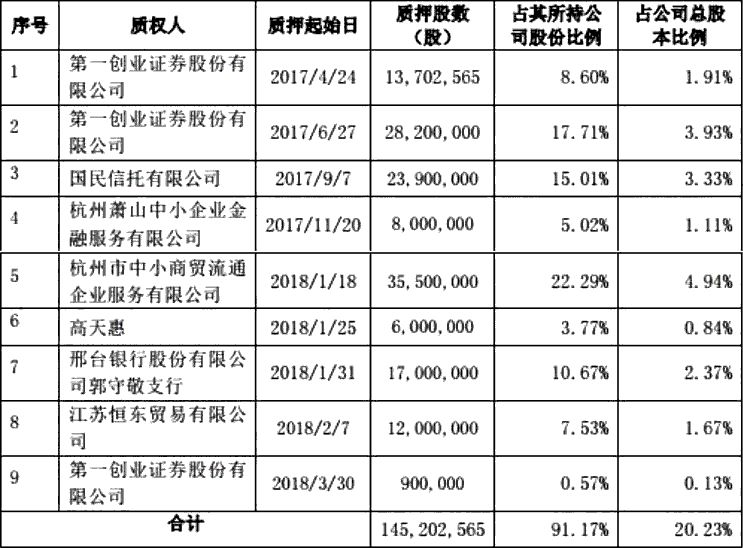 | 序号 | 质权人 | 质押起始日 | 质押股数（股） | 占其所持公司股份比例 | 占公司总股本比例 |
|---|---|---|---|---|---|
| 1 | 第一创业证券股份有限公司 | 2017/4/24 | 13,702,565 | 8.60% | 1.91% |
| 2 | 第一创业证券股份有限公司 | 2017/6/27 | 28,200,000 | 17.71% | 3.93% |
| 3 | 国民信托有限公司 | 2017/9/7 | 23,900,000 | 15.01% | 3.33% |
| 4 | 杭州萧山中小企业金融服务有限公司 | 2017/11/20 | 8,000,000 | 5.02% | 1.11% |
| 5 | 杭州市中小商贸流通企业服务有限公司 | 2018/1/18 | 35,500,000 | 22.29% | 4.94% |
| 6 | 高天惠 | 2018/1/25 | 6,000,000 | 3.77% | 0.84% |
| 7 | 邢台银行股份有限公司郭守敬支行 | 2018/1/31 | 17,000,000 | 10.67% | 2.37% |
| 8 | 江苏恒东贸易有限公司 | 2018/2/7 | 12,000,000 | 7.53% | 1.67% |
| 9 | 第一创业证券股份有限公司 | 2018/3/30 | 900,000 | 0.57% | 0.13% |
| 合计 | | | 145,202,565 | 91.17% | 20.23% |